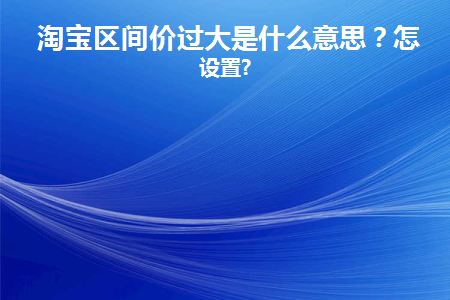 淘宝区间价过大是什么意思？怎设置?